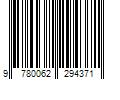 9 780062 294371